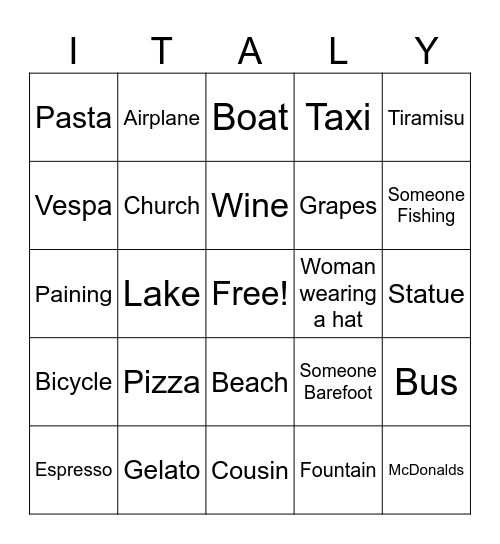 | I | T | A | L | Y |
|---|---|---|---|---|
| Pasta | Airplane | Boat | Taxi | Tiramisu |
| Vespa | Church | Wine | Grapes | Someone Fishing |
| Paining | Lake | Free! | Woman wearing a hat | Statue |
| Bicycle | Pizza | Beach | Someone Barefoot | Bus |
| Espresso | Gelato | Cousin | Fountain | McDonalds |